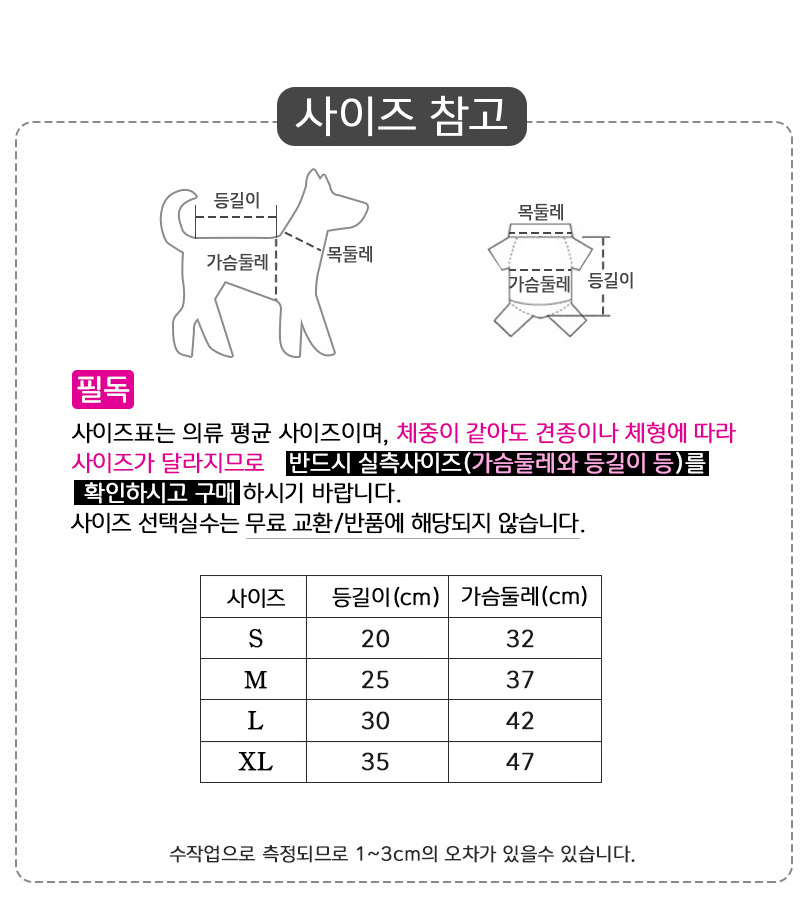 사이즈 참고

등길이
가슴둘레
목둘레

목둘레
가슴둘레
등길이

필독

사이즈표는 의류 평균 사이즈이며, 체중이 같아도 견종이나 체형에 따라 사이즈가 달라지므로 반드시 실측사이즈(가슴둘레와 등길이 등)를 확인하시고 구매하시기 바랍니다.
사이즈 선택실수는 무료 교환/반품에 해당되지 않습니다.

| 사이즈 | 등길이(cm) | 가슴둘레(cm) |
|---|---|---|
| S | 20 | 32 |
| M | 25 | 37 |
| L | 30 | 42 |
| XL | 35 | 47 |

수작업으로 측정되므로 1~3cm의 오차가 있을수 있습니다.